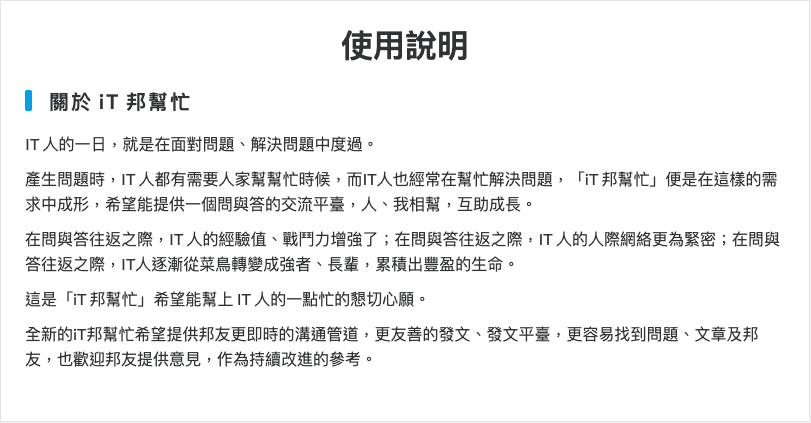 使用說明

關於 iT 邦幫忙

IT 人的一日，就是在面對問題、解決問題中度過。

產生問題時，IT 人都有需要人家幫幫忙時候，而IT人也經常在幫忙解決問題，「iT 邦幫忙」便是在這樣的需求中成形，希望能提供一個問與答的交流平臺，人、我相幫，互助成長。

在問與答往返之際，IT 人的經驗值、戰鬥力增強了；在問與答往返之際，IT 人的人際網絡更為緊密；在問與答往返之際，IT人逐漸從菜鳥轉變成強者、長輩，累積出豐盈的生命。

這是「iT 邦幫忙」希望能幫上 IT 人的一點忙的懇切心願。

全新的iT邦幫忙希望提供邦友更即時的溝通管道，更友善的發文、發文平臺，更容易找到問題、文章及邦友，也歡迎邦友提供意見，作為持續改進的參考。